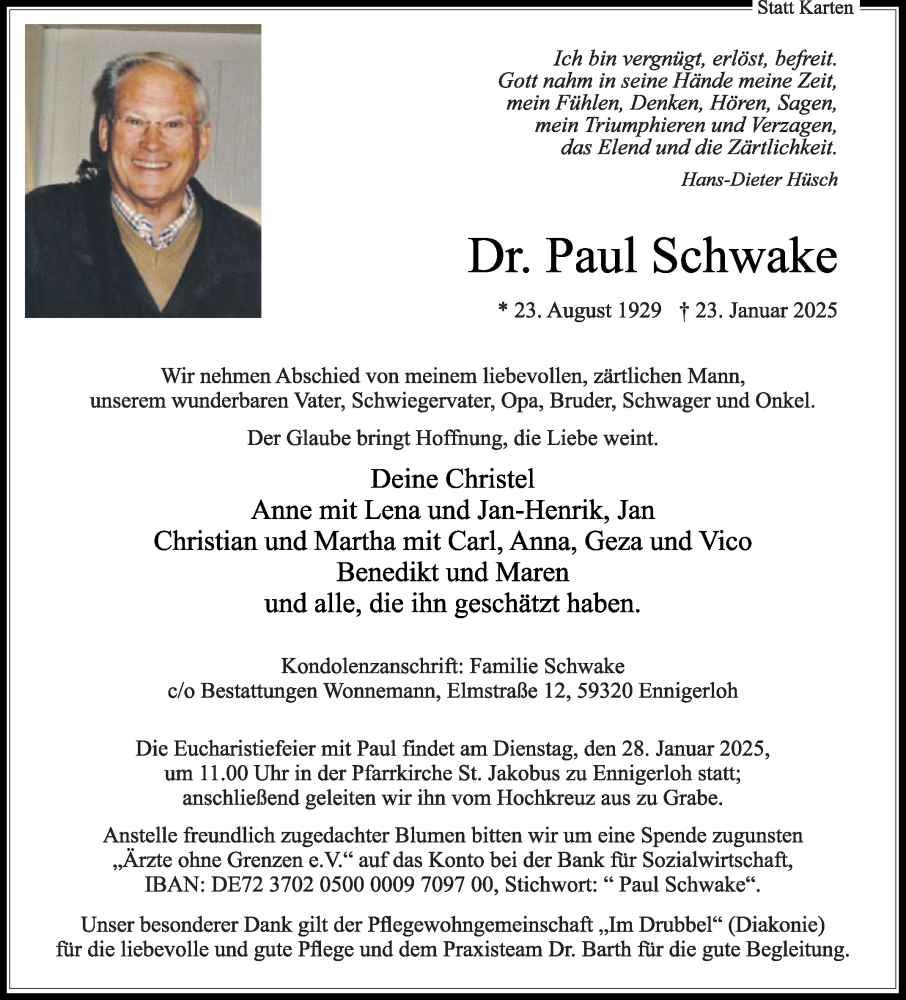 Statt Karten

Ich bin vergnügt, erlöst, befreit.
Gott nahm in seine Hände meine Zeit,
mein Fühlen, Denken, Hören, Sagen,
mein Triumphieren und Verzagen,
das Elend und die Zärtlichkeit.

Hans-Dieter Hüsch

Dr. Paul Schwake

* 23. August 1929 † 23. Januar 2025

Wir nehmen Abschied von meinem liebevollen, zärtlichen Mann, unserem wunderbaren Vater, Schwiegervater, Opa, Bruder, Schwager und Onkel.

Der Glaube bringt Hoffnung, die Liebe weint.

Deine Christel
Anne mit Lena und Jan-Henrik, Jan
Christian und Martha mit Carl, Anna, Geza und Vico
Benedikt und Maren
und alle, die ihn geschätzt haben.

Kondolenzanschrift: Familie Schwake
c/o Bestattungen Wonnemann, Elmstraße 12, 59320 Ennigerloh

Die Eucharistiefeier mit Paul findet am Dienstag, den 28. Januar 2025, um 11.00 Uhr in der Pfarrkirche St. Jakobus zu Ennigerloh statt; anschließend geleiten wir ihn vom Hochkreuz aus zu Grabe.

Anstelle freundlich zugedachter Blumen bitten wir um eine Spende zugunsten „Ärzte ohne Grenzen e.V.“ auf das Konto bei der Bank für Sozialwirtschaft, IBAN: DE72 3702 0500 0009 7097 00, Stichwort: “ Paul Schwake“.

Unser besonderer Dank gilt der Pflegewohngemeinschaft „Im Drubbel“ (Diakonie) für die liebevolle und gute Pflege und dem Praxisteam Dr. Barth für die gute Begleitung.